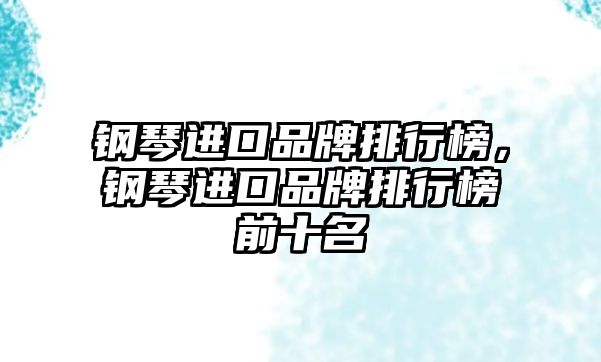 钢琴进口品牌排行榜，钢琴进口品牌排行榜前十名